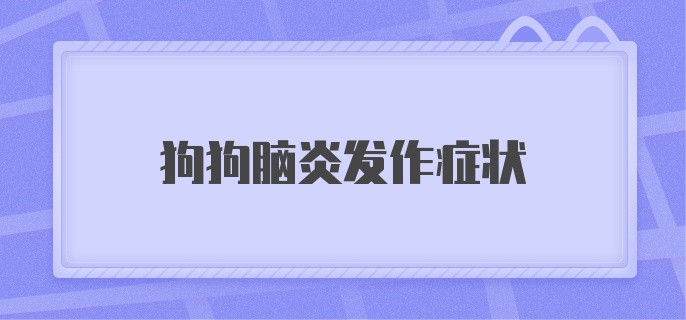 狗狗脑炎发作症状